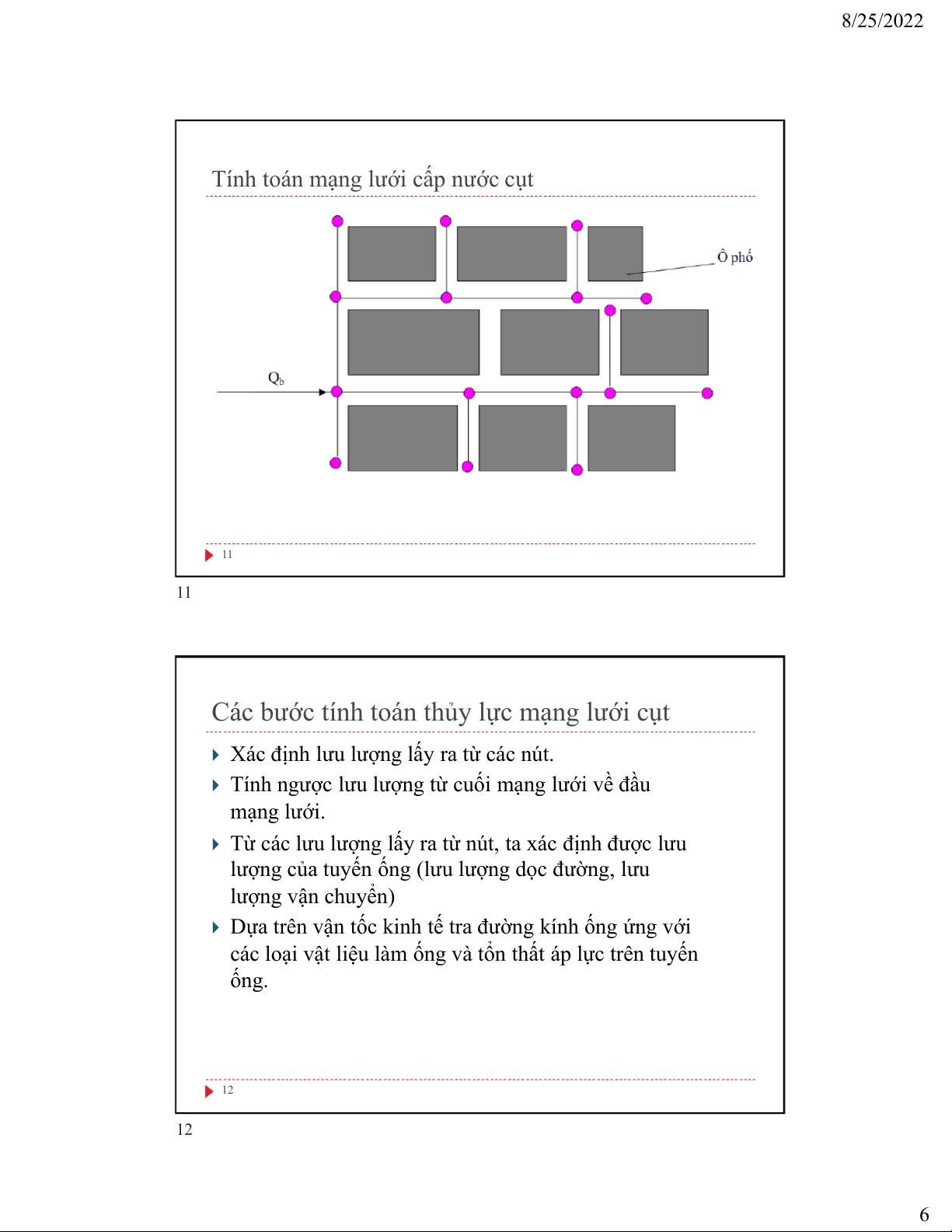 8/25/2022

Tính toán mạng lưới cấp nước cụt

Ô phố

$Q_b$

11

11

Các bước tính toán thủy lực mạng lưới cụt

Xác định lưu lượng lấy ra từ các nút.

Tính ngược lưu lượng từ cuối mạng lưới về đầu mạng lưới.

Từ các lưu lượng lấy ra từ nút, ta xác định được lưu lượng của tuyến ống (lưu lượng dọc đường, lưu lượng vận chuyển)

Dựa trên vận tốc kinh tế tra đường kính ống ứng với các loại vật liệu làm ống và tổn thất áp lực trên tuyến ống.

12

12

6